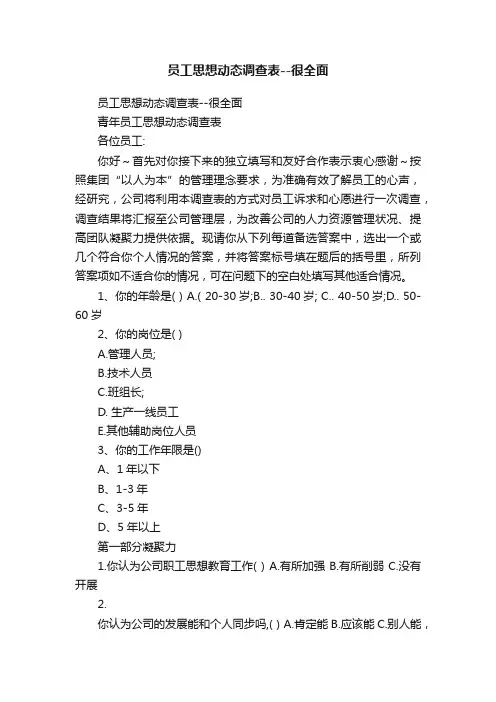 员工思想动态调查表--很全面

员工思想动态调查表--很全面

青年员工思想动态调查表

各位员工:

你好～首先对你接下来的独立填写和友好合作表示衷心感谢～按照集团“以人为本”的管理理念要求，为准确有效了解员工的心声，经研究，公司将利用本调查表的方式对员工诉求和心愿进行一次调查，调查结果将汇报至公司管理层，为改善公司的人力资源管理状况、提高团队凝聚力提供依据。现请你从下列每道备选答案中，选出一个或几个符合你个人情况的答案，并将答案标号填在题后的括号里，所列答案项如不适合你的情况，可在问题下的空白处填写其他适合情况。

1、你的年龄是( ) A.( 20-30 岁;B.. 30-40 岁; C.. 40-50 岁;D.. 50-60 岁

2、你的岗位是( )

A.管理人员;

B.技术人员

C.班组长;

D. 生产一线员工

E.其他辅助岗位人员

3、你的工作年限是()

A、1 年以下

B、1-3 年

C、3-5 年

D、5 年以上

第一部分凝聚力

1.你认为公司职工思想教育工作( ) A.有所加强 B.有所削弱 C.没有开展

2.

你认为公司的发展能和个人同步吗,( ) A.肯定能 B.应该能 C.别人能，